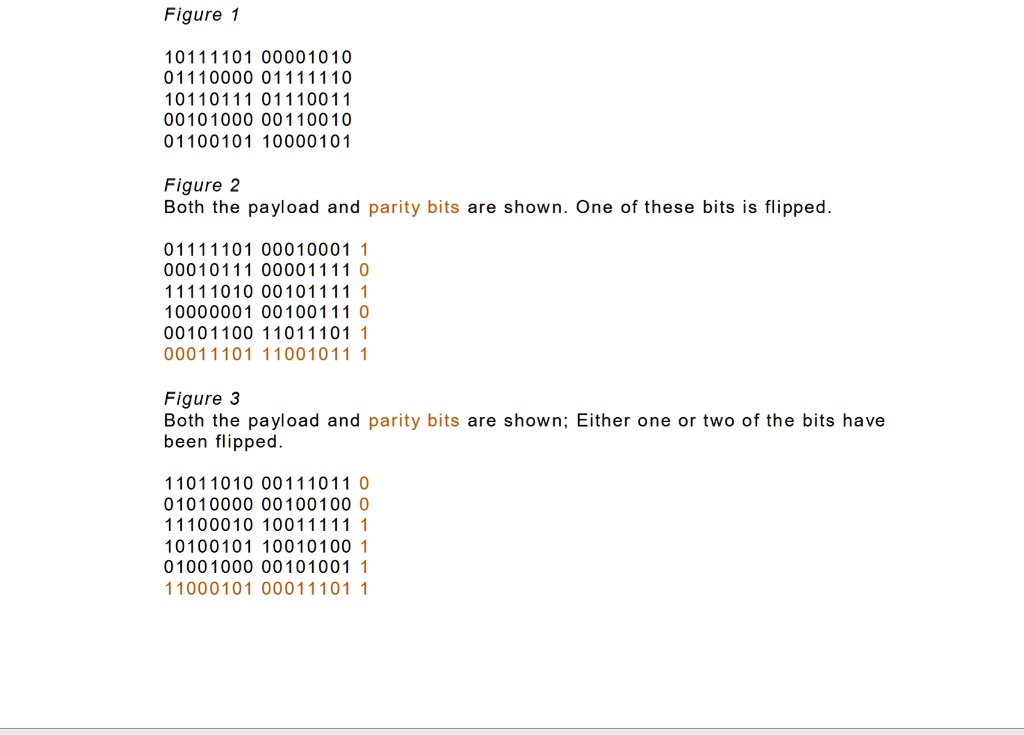 Figure 1

10111101 00001010
01110000 01111110
10110111 01110011
00101000 00110010
01100101 10000101

Figure 2
Both the payload and parity bits are shown. One of these bits is flipped.

01111101 00010001 1
00010111 00001111 0
11111010 00101111 1
10000001 00100111 0
00101100 11011101 1
00011101 11001011 1

Figure 3
Both the payload and parity bits are shown; Either one or two of the bits have been flipped.

11011010 00111011 0
01010000 00100100 0
11100010 10011111 1
10100101 10010100 1
01001000 00101001 1
11000101 00011101 1